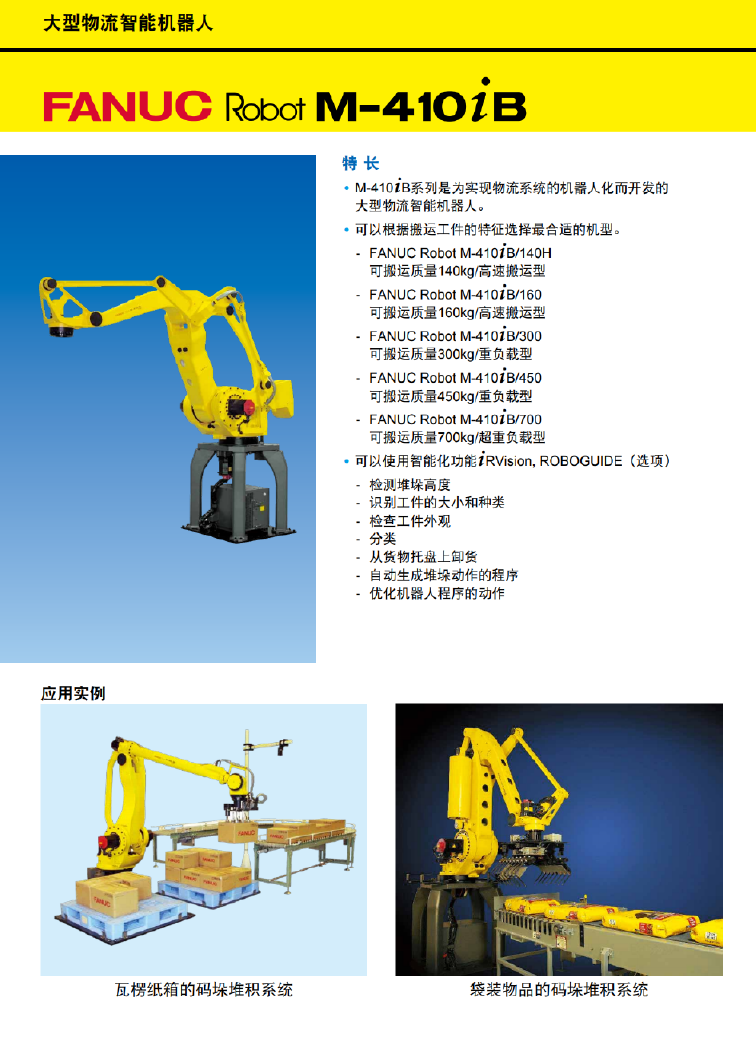 大型物流智能机器人

FANUC Robot M-410iB

特长

• M-410iB系列是为实现物流系统的机器人化而开发的大型物流智能机器人。

• 可以根据搬运工件的特征选择最合适的机型。

- FANUC Robot M-410iB/140H
可搬运质量140kg/高速搬运型

- FANUC Robot M-410iB/160
可搬运质量160kg/高速搬运型

- FANUC Robot M-410iB/300
可搬运质量300kg/重负载型

- FANUC Robot M-410iB/450
可搬运质量450kg/重负载型

- FANUC Robot M-410iB/700
可搬运质量700kg/超重负载型

• 可以使用智能化功能iRVision, ROBOGUIDE（选项）

- 检测堆垛高度
- 识别工件的大小和种类
- 检查工件外观
- 分类
- 从货物托盘上卸货
- 自动生成堆垛动作的程序
- 优化机器人程序的动作

应用实例

瓦楞纸箱的码垛堆积系统

袋装物品的码垛堆积系统